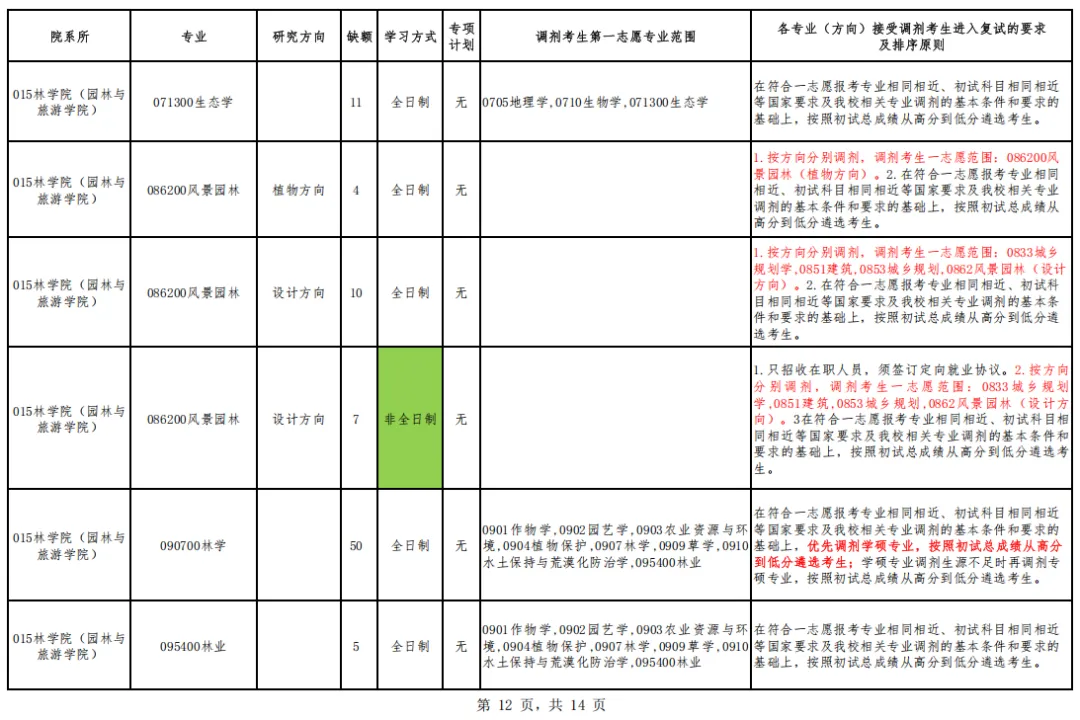 | 院系所 | 专业 | 研究方向 | 缺额 | 学习方式 | 专项计划 | 调剂考生第一志愿专业范围 | 各专业（方向）接受调剂考生进入复试的要求及排序原则 |
|---|---|---|---|---|---|---|---|
| 015林学院（园林与旅游学院） | 071300生态学 |  | 11 | 全日制 | 无 | 0705地理学，0710生物学，071300生态学 | 在符合一志愿报考专业相同相近、初试科目相同相近等国家要求及我校相关专业调剂的基本条件和要求的基础上，按照初试总成绩从高分到低分遴选考生。 |
| 015林学院（园林与旅游学院） | 086200风景园林 | 植物方向 | 4 | 全日制 | 无 |  | 1.按方向分别调剂，调剂考生一志愿范围：086200风景园林（植物方向）。2.在符合一志愿报考专业相同相近、初试科目相同相近等国家要求及我校相关专业调剂的基本条件和要求的基础上，按照初试总成绩从高分到低分遴选考生。 |
| 015林学院（园林与旅游学院） | 086200风景园林 | 设计方向 | 10 | 全日制 | 无 |  | 1.按方向分别调剂，调剂考生一志愿范围：0833城乡规划学，0851建筑，0853城乡规划，0862风景园林（设计方向）。2.在符合一志愿报考专业相同相近、初试科目相同相近等国家要求及我校相关专业调剂的基本条件和要求的基础上，按照初试总成绩从高分到低分遴选考生。 |
| 015林学院（园林与旅游学院） | 086200风景园林 | 设计方向 | 7 | 非全日制 | 无 |  | 1.只招收在职人员，须签订定向就业协议。2.按方向分别调剂，调剂考生一志愿范围：0833城乡规划学，0851建筑，0853城乡规划，0862风景园林（设计方向）。3在符合一志愿报考专业相同相近、初试科目相同相近等国家要求及我校相关专业调剂的基本条件和要求的基础上，按照初试总成绩从高分到低分遴选考生。 |
| 015林学院（园林与旅游学院） | 090700林学 |  | 50 | 全日制 | 无 | 0901作物学，0902园艺学，0903农业资源与环境，0904植物保护，0907林学，0909草学，0910水土保持与荒漠化防治学，095400林业 | 在符合一志愿报考专业相同相近、初试科目相同相近等国家要求及我校相关专业调剂的基本条件和要求的基础上，优先调剂学硕专业，按照初试总成绩从高分到低分遴选考生；学硕专业调剂生源不足时再调剂专硕专业，按照初试总成绩从高分到低分遴选考生。 |
| 015林学院（园林与旅游学院） | 095400林业 |  | 5 | 全日制 | 无 | 0901作物学，0902园艺学，0903农业资源与环境，0904植物保护，0907林学，0909草学，0910水土保持与荒漠化防治学，095400林业 | 在符合一志愿报考专业相同相近、初试科目相同相近等国家要求及我校相关专业调剂的基本条件和要求的基础上，按照初试总成绩从高分到低分遴选考生。 |

第 12 页，共 14 页